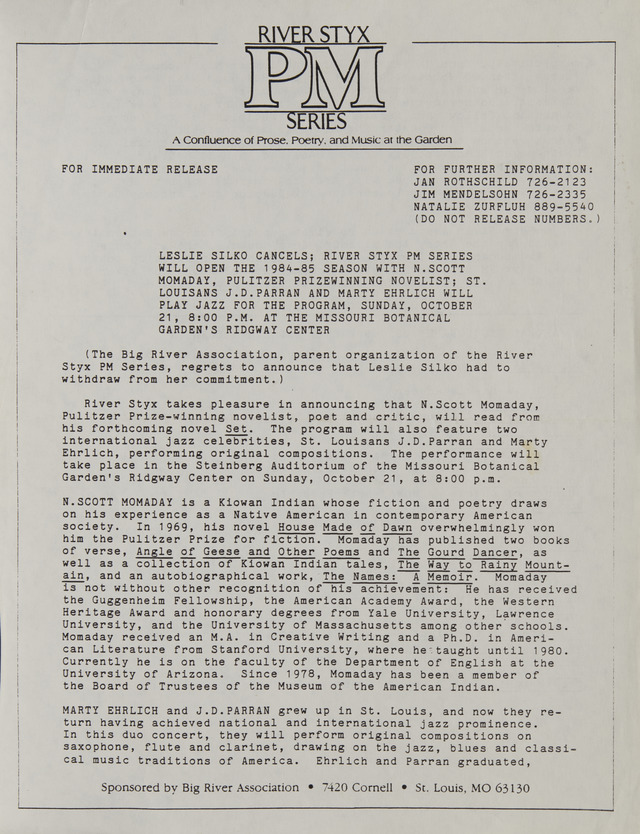 RIVER STYX
PM
SERIES
A Confluence of Prose, Poetry, and Music at the Garden

FOR IMMEDIATE RELEASE

FOR FURTHER INFORMATION:
JAN ROTHSCHILD 726-2123
JIM MENDELSOHN 726-2335
NATALIE ZURFLUH 889-5540
(DO NOT RELEASE NUMBERS.)

LESLIE SILKO CANCELS; RIVER STYX PM SERIES WILL OPEN THE 1984-85 SEASON WITH N.SCOTT MOMADAY, PULITZER PRIZEWINNING NOVELIST; ST. LOUISANS J.D.PARRAN AND MARTY EHRLICH WILL PLAY JAZZ FOR THE PROGRAM, SUNDAY, OCTOBER 21, 8:00 P.M. AT THE MISSOURI BOTANICAL GARDEN'S RIDGWAY CENTER

(The Big River Association, parent organization of the River Styx PM Series, regrets to announce that Leslie Silko had to withdraw from her commitment.)

River Styx takes pleasure in announcing that N.Scott Momaday, Pulitzer Prize-winning novelist, poet and critic, will read from his forthcoming novel Set. The program will also feature two international jazz celebrities, St. Louisans J.D.Parran and Marty Ehrlich, performing original compositions. The performance will take place in the Steinberg Auditorium of the Missouri Botanical Garden's Ridgway Center on Sunday, October 21, at 8:00 p.m.

N.SCOTT MOMADAY is a Kiowan Indian whose fiction and poetry draws on his experience as a Native American in contemporary American society. In 1969, his novel House Made of Dawn overwhelmingly won him the Pulitzer Prize for fiction. Momaday has published two books of verse, Angle of Geese and Other Poems and The Gourd Dancer, as well as a collection of Kiowan Indian tales, The Way to Rainy Mountain, and an autobiographical work, The Names: A Memoir. Momaday is not without other recognition of his achievement: He has received the Guggenheim Fellowship, the American Academy Award, the Western Heritage Award and honorary degrees from Yale University, Lawrence University, and the University of Massachusetts among other schools. Momaday received an M.A. in Creative Writing and a Ph.D. in American Literature from Stanford University, where he taught until 1980. Currently he is on the faculty of the Department of English at the University of Arizona. Since 1978, Momaday has been a member of the Board of Trustees of the Museum of the American Indian.

MARTY EHRLICH and J.D.PARRAN grew up in St. Louis, and now they return having achieved national and international jazz prominence. In this duo concert, they will perform original compositions on saxophone, flute and clarinet, drawing on the jazz, blues and classical music traditions of America. Ehrlich and Parran graduated,

Sponsored by Big River Association • 7420 Cornell • St. Louis, MO 63130